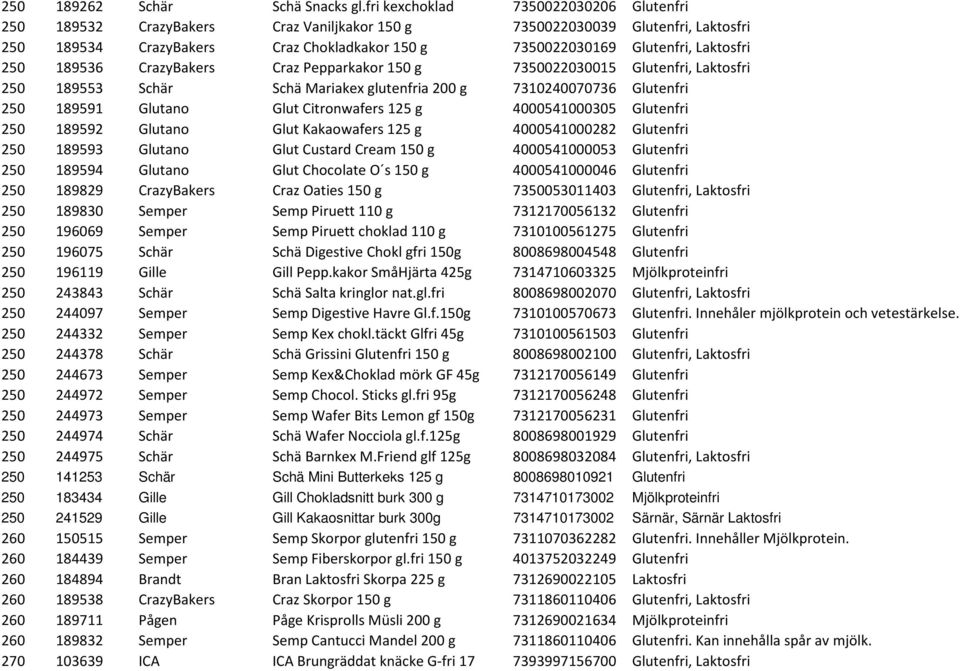 | 250 | 189262 | Schär | Schä Snacks gl.fri kexchoklad | 7350022030206 | Glutenfri |
|---|---|---|---|---|---|
| 250 | 189532 | CrazyBakers | Craz Vaniljkakor 150 g | 7350022030039 | Glutenfri, Laktosfri |
| 250 | 189534 | CrazyBakers | Craz Chokladkakor 150 g | 7350022030169 | Glutenfri, Laktosfri |
| 250 | 189536 | CrazyBakers | Craz Pepparkakor 150 g | 7350022030015 | Glutenfri, Laktosfri |
| 250 | 189553 | Schär | Schä Mariakex glutenfria 200 g | 7310240070736 | Glutenfri |
| 250 | 189591 | Glutano | Glut Citronwafers 125 g | 4000541000305 | Glutenfri |
| 250 | 189592 | Glutano | Glut Kakaowafers 125 g | 4000541000282 | Glutenfri |
| 250 | 189593 | Glutano | Glut Custard Cream 150 g | 4000541000053 | Glutenfri |
| 250 | 189594 | Glutano | Glut Chocolate O´s 150 g | 4000541000046 | Glutenfri |
| 250 | 189829 | CrazyBakers | Craz Oaties 150 g | 7350053011403 | Glutenfri, Laktosfri |
| 250 | 189830 | Semper | Semp Piruett 110 g | 7312170056132 | Glutenfri |
| 250 | 196069 | Semper | Semp Piruett choklad 110 g | 7310100561275 | Glutenfri |
| 250 | 196075 | Schär | Schä Digestive Chokl gfri 150g | 8008698004548 | Glutenfri |
| 250 | 196119 | Gille | Gill Pepp.kakor SmåHjärta 425g | 7314710603325 | Mjölkproteinfri |
| 250 | 243843 | Schär | Schä Salta kringlor nat.gl.fri | 8008698002070 | Glutenfri, Laktosfri |
| 250 | 244097 | Semper | Semp Digestive Havre Gl.f.150g | 7310100570673 | Glutenfri. Innehåler mjölkprotein och vetestärkelse. |
| 250 | 244332 | Semper | Semp Kex chokl.täckt Glfri 45g | 7310100561503 | Glutenfri |
| 250 | 244378 | Schär | Schä Grissini Glutenfri 150 g | 8008698002100 | Glutenfri, Laktosfri |
| 250 | 244673 | Semper | Semp Kex&Choklad mörk GF 45g | 7312170056149 | Glutenfri |
| 250 | 244972 | Semper | Semp Chocol. Sticks gl.fri 95g | 7312170056248 | Glutenfri |
| 250 | 244973 | Semper | Semp Wafer Bits Lemon gf 150g | 7312170056231 | Glutenfri |
| 250 | 244974 | Schär | Schä Wafer Nocciola gl.f.125g | 8008698001929 | Glutenfri |
| 250 | 244975 | Schär | Schä Barnkex M.Friend glf 125g | 8008698032084 | Glutenfri, Laktosfri |
| 250 | 141253 | Schär | Schä Mini Butterkeks 125 g | 8008698010921 | Glutenfri |
| 250 | 183434 | Gille | Gill Chokladsnitt burk 300 g | 7314710173002 | Mjölkproteinfri |
| 250 | 241529 | Gille | Gill Kakaosnittar burk 300g | 7314710173002 | Särnär, Särnär Laktosfri |
| 260 | 150515 | Semper | Semp Skorpor glutenfri 150 g | 7311070362282 | Glutenfri. Innehåller Mjölkprotein. |
| 260 | 184439 | Semper | Semp Fiberskorpor gl.fri 150 g | 4013752032249 | Glutenfri |
| 260 | 184894 | Brandt | Bran Laktosfri Skorpa 225 g | 7312690022105 | Laktosfri |
| 260 | 189538 | CrazyBakers | Craz Skorpor 150 g | 7311860110406 | Glutenfri, Laktosfri |
| 260 | 189711 | Pågen | Påge Krisprolls Müsli 200 g | 7312690021634 | Mjölkproteinfri |
| 260 | 189832 | Semper | Semp Cantucci Mandel 200 g | 7311860110406 | Glutenfri. Kan innehålla spår av mjölk. |
| 270 | 103639 | ICA | ICA Brungräddat knäcke G-fri 17 | 7393997156700 | Glutenfri, Laktosfri |